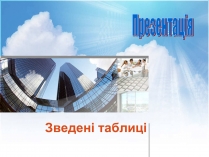 Презентація

Зведені таблиці